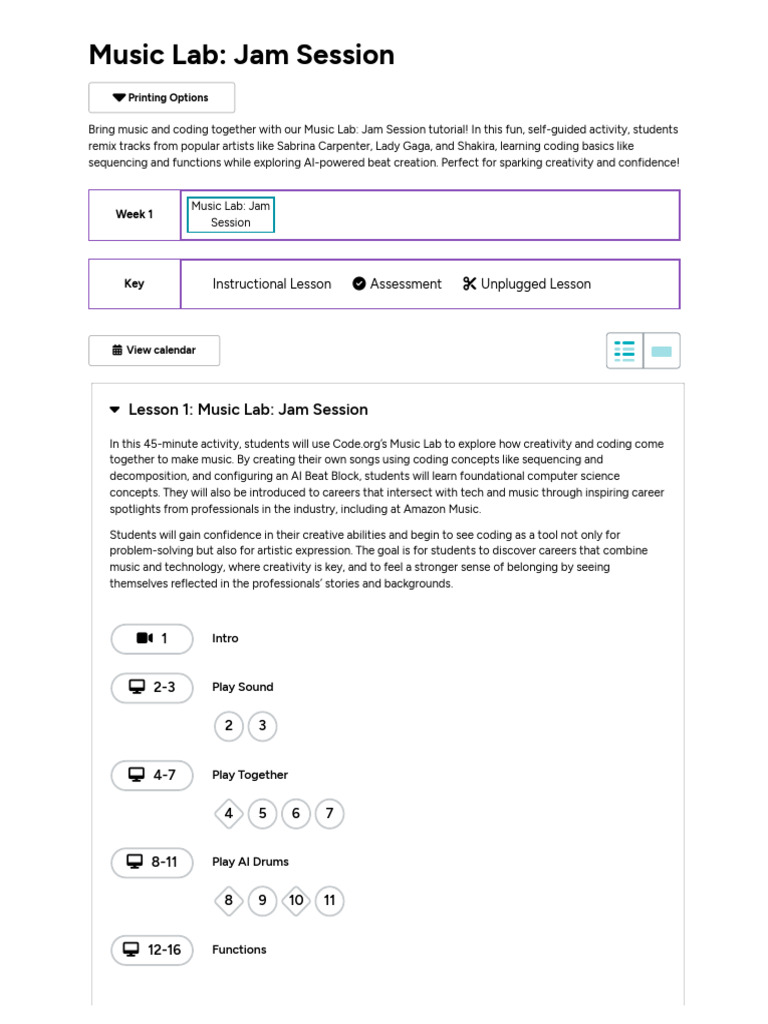 Music Lab: Jam Session

Printing Options

Bring music and coding together with our Music Lab: Jam Session tutorial! In this fun, self-guided activity, students remix tracks from popular artists like Sabrina Carpenter, Lady Gaga, and Shakira, learning coding basics like sequencing and functions while exploring AI-powered beat creation. Perfect for sparking creativity and confidence!

| Week 1 | Music Lab: Jam Session |
|---|---|

| Key | Instructional Lesson Assessment Unplugged Lesson |
|---|---|

View calendar

Lesson 1: Music Lab: Jam Session

In this 45-minute activity, students will use Code.org's Music Lab to explore how creativity and coding come together to make music. By creating their own songs using coding concepts like sequencing and decomposition, and configuring an AI Beat Block, students will learn foundational computer science concepts. They will also be introduced to careers that intersect with tech and music through inspiring career spotlights from professionals in the industry, including at Amazon Music.

Students will gain confidence in their creative abilities and begin to see coding as a tool not only for problem-solving but also for artistic expression. The goal is for students to discover careers that combine music and technology, where creativity is key, and to feel a stronger sense of belonging by seeing themselves reflected in the professionals' stories and backgrounds.

1 Intro

2-3 Play Sound

2 3

4-7 Play Together

4 5 6 7

8-11 Play AI Drums

8 9 10 11

12-16 Functions